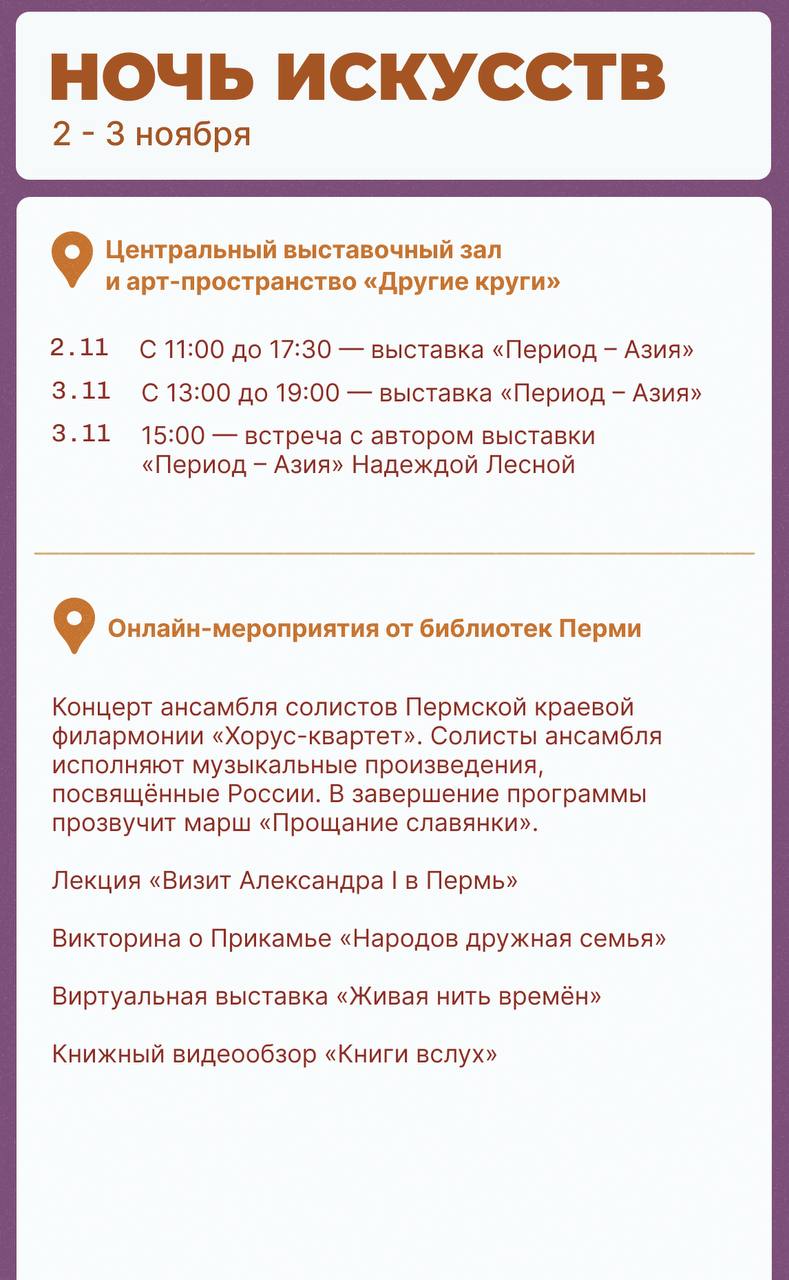 НОЧЬ ИСКУССТВ
2 - 3 ноября

Центральный выставочный зал
и арт-пространство «Другие круги»

2.11 С 11:00 до 17:30 — выставка «Период – Азия»
3.11 С 13:00 до 19:00 — выставка «Период – Азия»
3.11 15:00 — встреча с автором выставки «Период – Азия» Надеждой Лесной

Онлайн-мероприятия от библиотек Перми

Концерт ансамбля солистов Пермской краевой филармонии «Хорус-квартет». Солисты ансамбля исполняют музыкальные произведения, посвящённые России. В завершение программы прозвучит марш «Прощание славянки».

Лекция «Визит Александра I в Пермь»

Викторина о Прикамье «Народов дружная семья»

Виртуальная выставка «Живая нить времён»

Книжный видеообзор «Книги вслух»